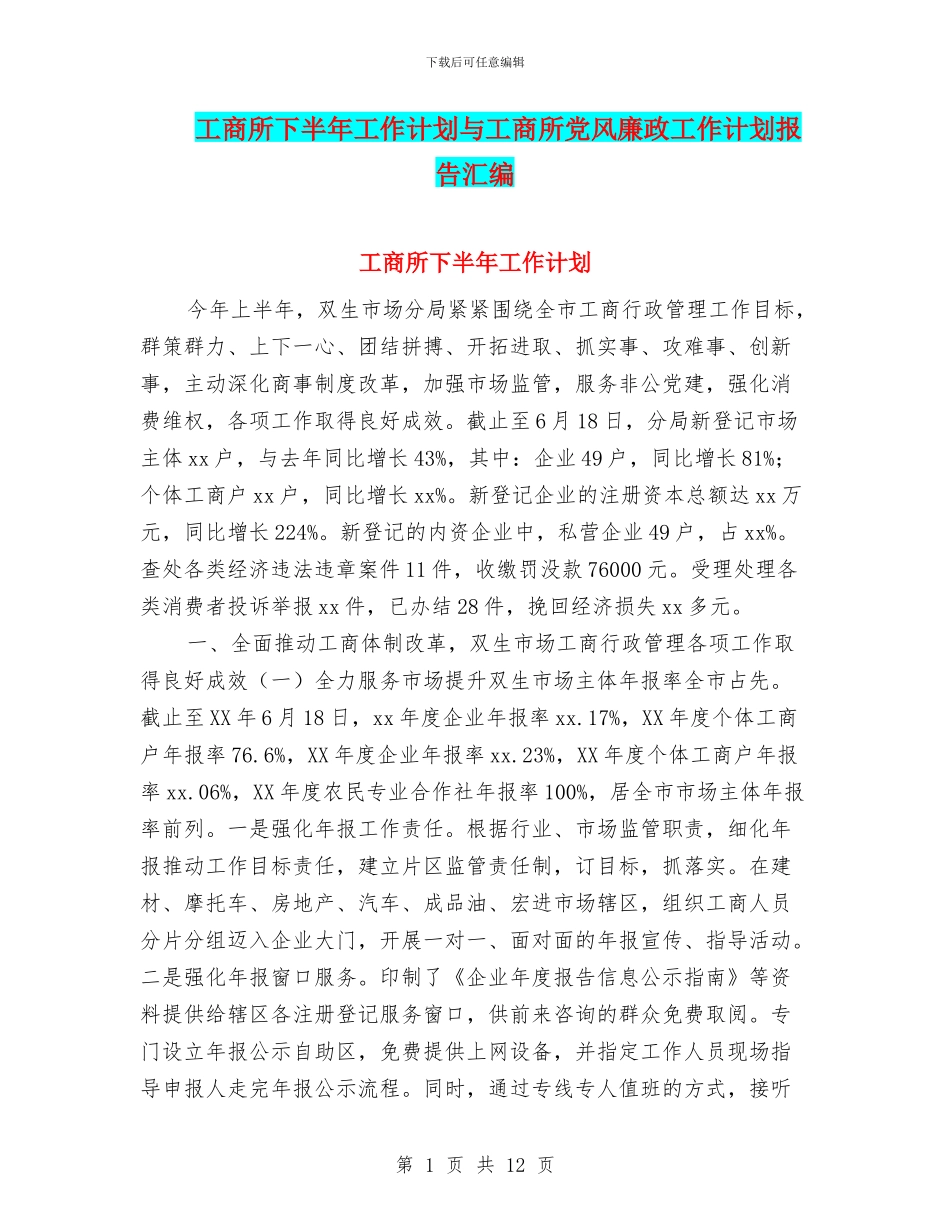 下载后可任意编辑

工商所下半年工作计划与工商所党风廉政工作计划报告汇编

工商所下半年工作计划

今年上半年，双生市场分局紧紧围绕全市工商行政管理工作目标，群策群力、上下一心、团结拼搏、开拓进取、抓实事、攻难事、创新事，主动深化商事制度改革，加强市场监管，服务非公党建，强化消费维权，各项工作取得良好成效。截止至6月18日，分局新登记市场主体xx户，与去年同比增长43%，其中：企业49户，同比增长81%；个体工商户xx户，同比增长xx%。新登记企业的注册资本总额达xx万元，同比增长224%。新登记的内资企业中，私营企业49户，占xx%。查处各类经济违法违章案件11件，收缴罚没款76000元。受理处理各类消费者投诉举报xx件，已办结28件，挽回经济损失xx多元。

一、全面推动工商体制改革，双生市场工商行政管理各项工作取得良好成效（一）全力服务市场提升双生市场主体年报率全市占先。截止至XX年6月18日，xx年度企业年报率xx.17%，XX年度个体工商户年报率76.6%，XX年度企业年报率xx.23%，XX年度个体工商户年报率xx.06%，XX年度农民专业合作社年报率100%，居全市市场主体年报率前列。一是强化年报工作责任。根据行业、市场监管职责，细化年报推动工作目标责任，建立片区监管责任制，订目标，抓落实。在建材、摩托车、房地产、汽车、成品油、宏进市场辖区，组织工商人员分片分组迈入企业大门，开展一对一、面对面的年报宣传、指导活动。二是强化年报窗口服务。印制了《企业年度报告信息公示指南》等资料提供给辖区各注册登记服务窗口，供前来咨询的群众免费取阅。专门设立年报公示自助区，免费提供上网设备，并指定工作人员现场指导申报人走完年报公示流程。同时，通过专线专人值班的方式，接听

第 1 页 共 12 页